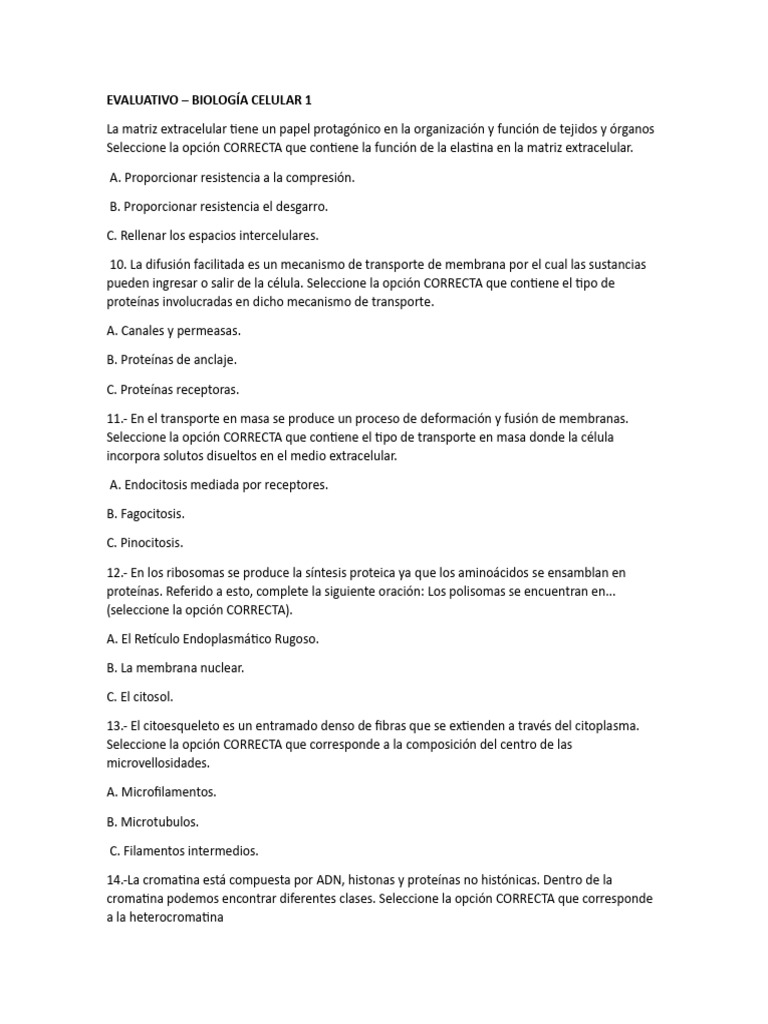 EVALUATIVO – BIOLOGÍA CELULAR 1

La matriz extracelular tiene un papel protagónico en la organización y función de tejidos y órganos Seleccione la opción CORRECTA que contiene la función de la elastina en la matriz extracelular.

A. Proporcionar resistencia a la compresión.

B. Proporcionar resistencia el desgarro.

C. Rellenar los espacios intercelulares.

10. La difusión facilitada es un mecanismo de transporte de membrana por el cual las sustancias pueden ingresar o salir de la célula. Seleccione la opción CORRECTA que contiene el tipo de proteínas involucradas en dicho mecanismo de transporte.

A. Canales y permeasas.

B. Proteínas de anclaje.

C. Proteínas receptoras.

11.- En el transporte en masa se produce un proceso de deformación y fusión de membranas. Seleccione la opción CORRECTA que contiene el tipo de transporte en masa donde la célula incorpora solutos disueltos en el medio extracelular.

A. Endocitosis mediada por receptores.

B. Fagocitosis.

C. Pinocitosis.

12.- En los ribosomas se produce la síntesis proteica ya que los aminoácidos se ensamblan en proteínas. Referido a esto, complete la siguiente oración: Los polisomas se encuentran en... (seleccione la opción CORRECTA).

A. El Retículo Endoplasmático Rugoso.

B. La membrana nuclear.

C. El citosol.

13.- El citoesqueleto es un entramado denso de fibras que se extienden a través del citoplasma. Seleccione la opción CORRECTA que corresponde a la composición del centro de las microvellosidades.

A. Microfilamentos.

B. Microtubulos.

C. Filamentos intermedios.

14.-La cromatina está compuesta por ADN, histonas y proteínas no histónicas. Dentro de la cromatina podemos encontrar diferentes clases. Seleccione la opción CORRECTA que corresponde a la heterocromatina